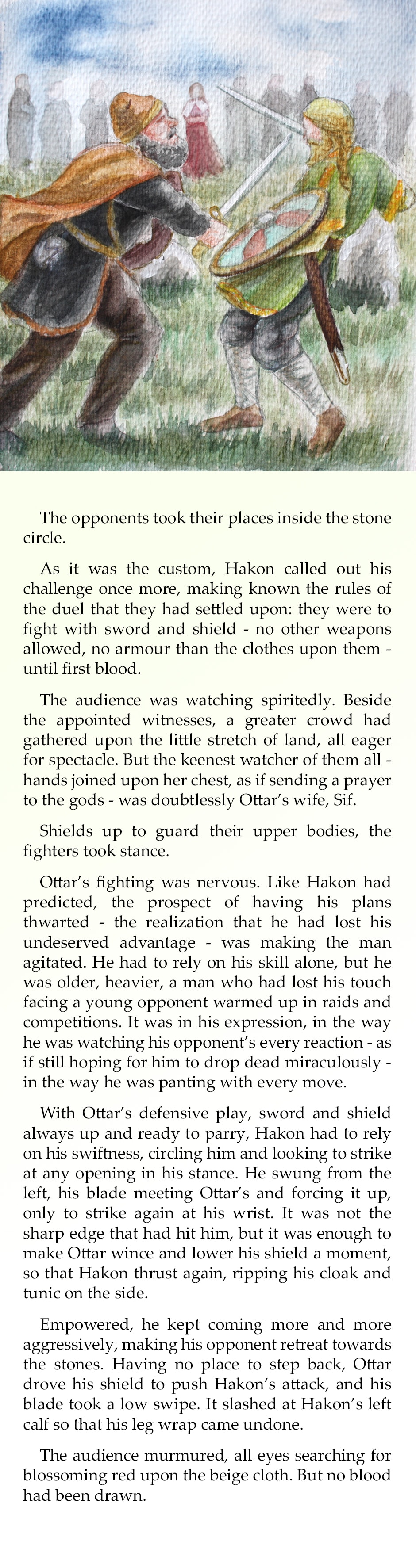 The opponents took their places inside the stone circle.

As it was the custom, Hakon called out his challenge once more, making known the rules of the duel that they had settled upon: they were to fight with sword and shield - no other weapons allowed, no armour than the clothes upon them - until first blood.

The audience was watching spiritedly. Beside the appointed witnesses, a greater crowd had gathered upon the little stretch of land, all eager for spectacle. But the keenest watcher of them all - hands joined upon her chest, as if sending a prayer to the gods - was doubtlessly Ottar's wife, Sif.

Shields up to guard their upper bodies, the fighters took stance.

Ottar's fighting was nervous. Like Hakon had predicted, the prospect of having his plans thwarted - the realization that he had lost his undeserved advantage - was making the man agitated. He had to rely on his skill alone, but he was older, heavier, a man who had lost his touch facing a young opponent warmed up in raids and competitions. It was in his expression, in the way he was watching his opponent's every reaction - as if still hoping for him to drop dead miraculously - in the way he was panting with every move.

With Ottar's defensive play, sword and shield always up and ready to parry, Hakon had to rely on his swiftness, circling him and looking to strike at any opening in his stance. He swung from the left, his blade meeting Ottar's and forcing it up, only to strike again at his wrist. It was not the sharp edge that had hit him, but it was enough to make Ottar wince and lower his shield a moment, so that Hakon thrust again, ripping his cloak and tunic on the side.

Empowered, he kept coming more and more aggressively, making his opponent retreat towards the stones. Having no place to step back, Ottar drove his shield to push Hakon's attack, and his blade took a low swipe. It slashed at Hakon's left calf so that his leg wrap came undone.

The audience murmured, all eyes searching for blossoming red upon the beige cloth. But no blood had been drawn.